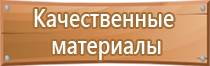 Качественные материалы